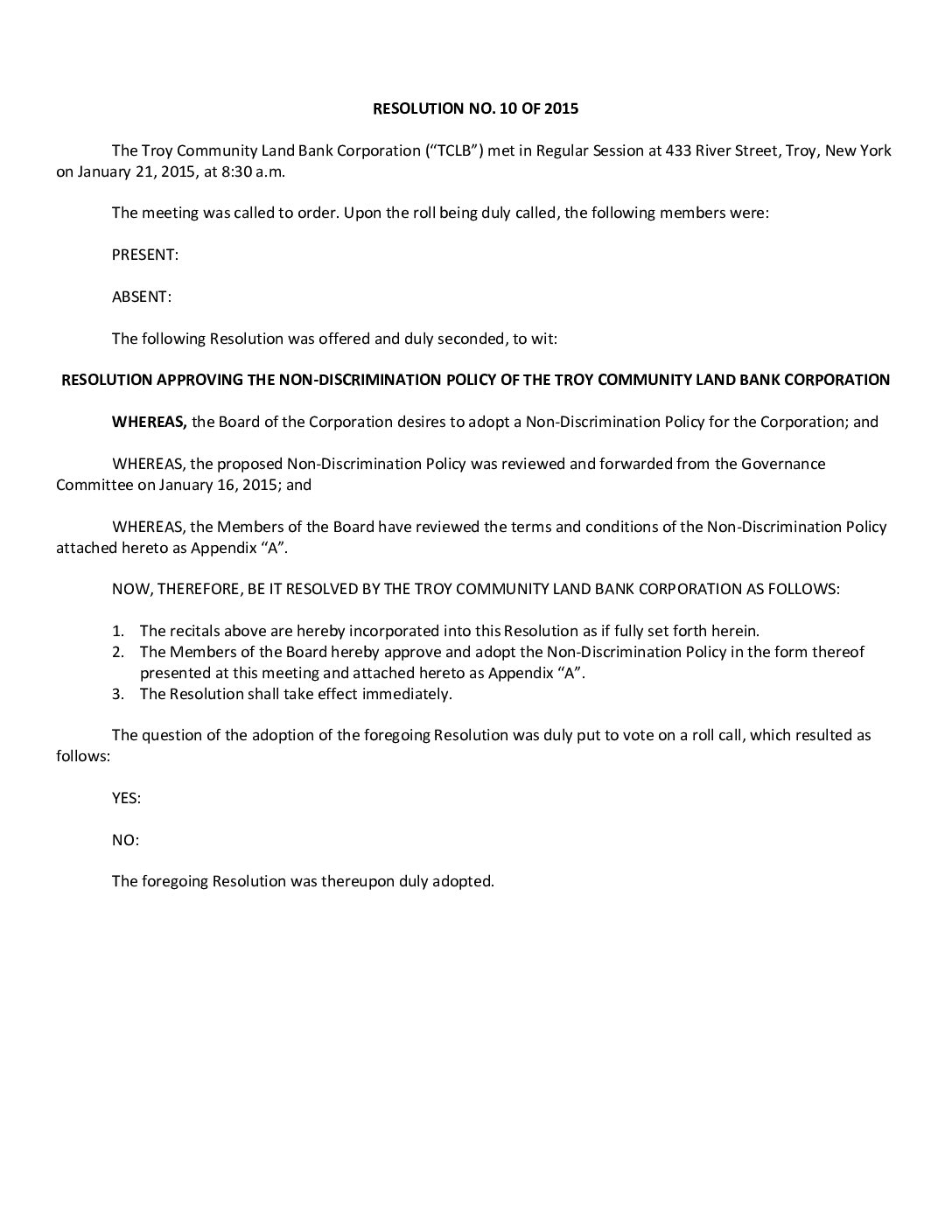 RESOLUTION NO. 10 OF 2015

The Troy Community Land Bank Corporation (“TCLB”) met in Regular Session at 433 River Street, Troy, New York on January 21, 2015, at 8:30 a.m.

The meeting was called to order. Upon the roll being duly called, the following members were:

PRESENT:

ABSENT:

The following Resolution was offered and duly seconded, to wit:

RESOLUTION APPROVING THE NON-DISCRIMINATION POLICY OF THE TROY COMMUNITY LAND BANK CORPORATION

WHEREAS, the Board of the Corporation desires to adopt a Non-Discrimination Policy for the Corporation; and

WHEREAS, the proposed Non-Discrimination Policy was reviewed and forwarded from the Governance Committee on January 16, 2015; and

WHEREAS, the Members of the Board have reviewed the terms and conditions of the Non-Discrimination Policy attached hereto as Appendix “A”.

NOW, THEREFORE, BE IT RESOLVED BY THE TROY COMMUNITY LAND BANK CORPORATION AS FOLLOWS:

1. The recitals above are hereby incorporated into this Resolution as if fully set forth herein.
2. The Members of the Board hereby approve and adopt the Non-Discrimination Policy in the form thereof presented at this meeting and attached hereto as Appendix “A”.
3. The Resolution shall take effect immediately.

The question of the adoption of the foregoing Resolution was duly put to vote on a roll call, which resulted as follows:

YES:

NO:

The foregoing Resolution was thereupon duly adopted.